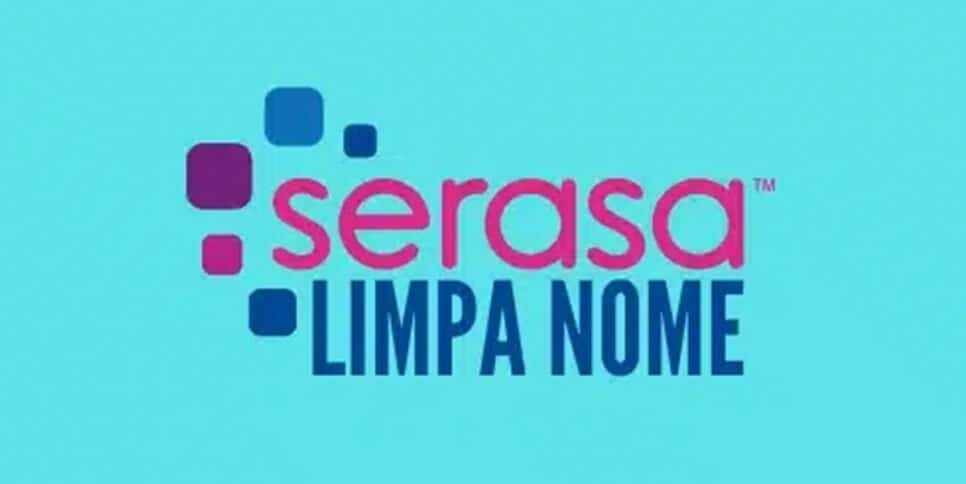 serasa™
LIMPA NOME